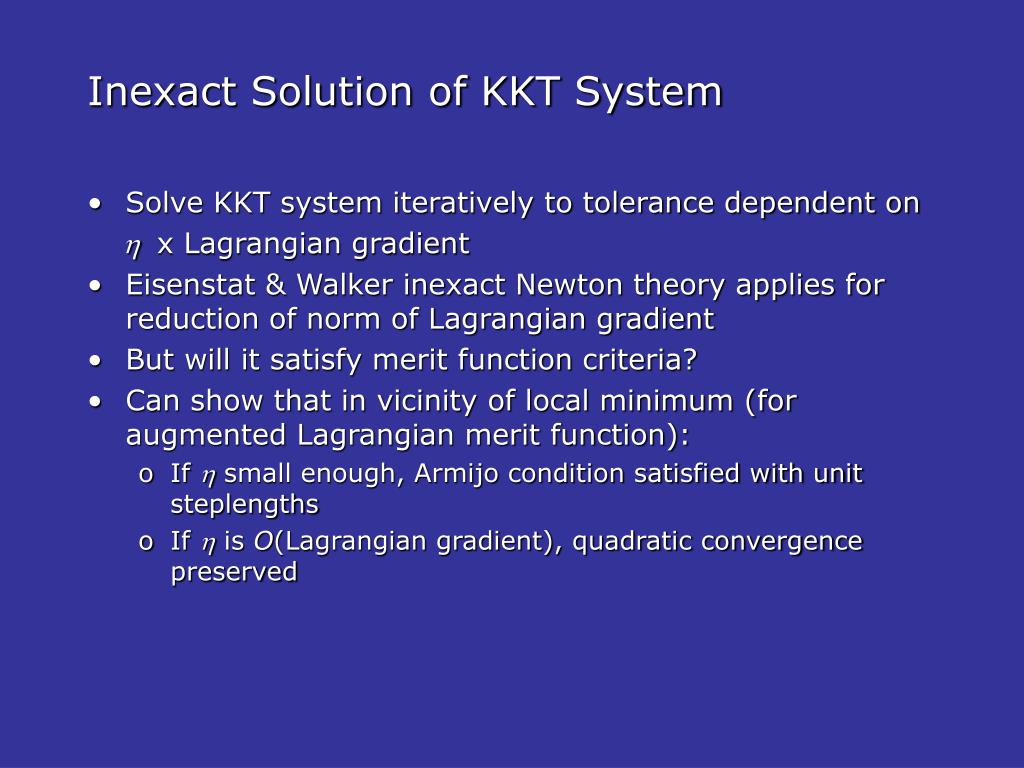 Inexact Solution of KKT System

• Solve KKT system iteratively to tolerance dependent on $\eta$ x Lagrangian gradient
• Eisenstat & Walker inexact Newton theory applies for reduction of norm of Lagrangian gradient
• But will it satisfy merit function criteria?
• Can show that in vicinity of local minimum (for augmented Lagrangian merit function):
  o If $\eta$ small enough, Armijo condition satisfied with unit steplengths
  o If $\eta$ is $O$(Lagrangian gradient), quadratic convergence preserved